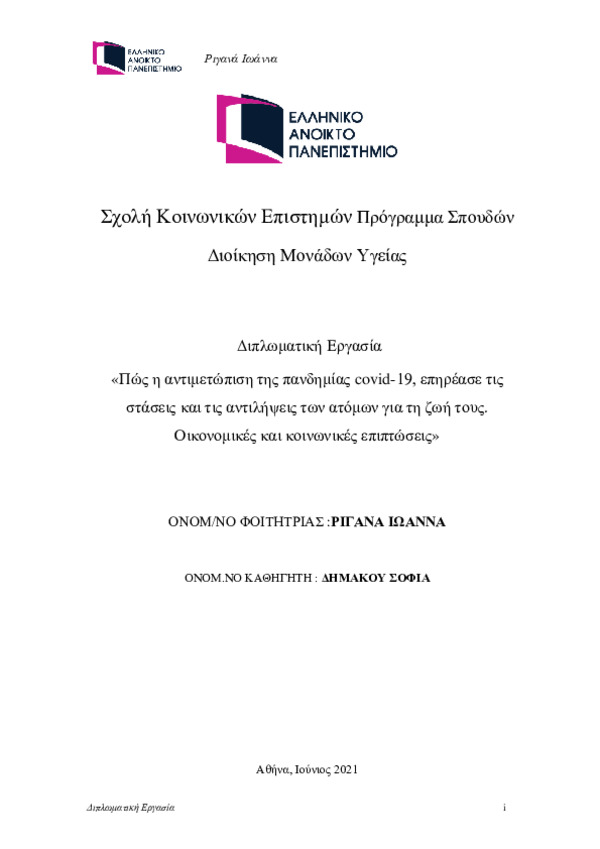 ΕΛΛΗΝΙΚΟ ΑΝΟΙΚΤΟ ΠΑΝΕΠΙΣΤΗΜΙΟ

Ριγανά Ιωάννα

ΕΛΛΗΝΙΚΟ ΑΝΟΙΚΤΟ ΠΑΝΕΠΙΣΤΗΜΙΟ

Σχολή Κοινωνικών Επιστημών Πρόγραμμα Σπουδών

Διοίκηση Μονάδων Υγείας

Διπλωματική Εργασία

«Πώς η αντιμετώπιση της πανδημίας covid-19, επηρέασε τις στάσεις και τις αντιλήψεις των ατόμων για τη ζωή τους. Οικονομικές και κοινωνικές επιπτώσεις»

ΟΝΟΜ/ΝΟ ΦΟΙΤΗΤΡΙΑΣ :ΡΙΓΑΝΑ ΙΩΑΝΝΑ

ΟΝΟΜ.ΝΟ ΚΑΘΗΓΗΤΗ : ΔΗΜΑΚΟΥ ΣΟΦΙΑ

Αθήνα, Ιούνιος 2021

Διπλωματική Εργασία

i